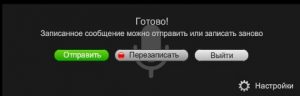 Готово!
Записанное сообщение можно отправить или записать заново

Отправить
Перезаписать
Выйти

Настройки